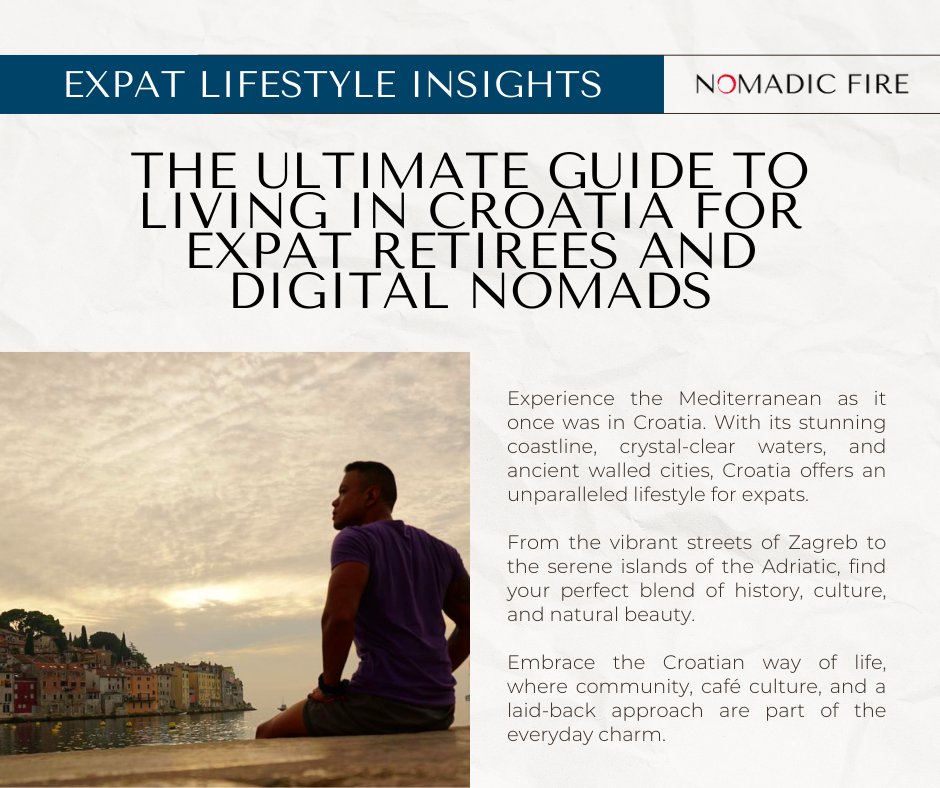 EXPAT LIFESTYLE INSIGHTS

NOMADIC FIRE

THE ULTIMATE GUIDE TO LIVING IN CROATIA FOR EXPAT RETIREES AND DIGITAL NOMADS

Experience the Mediterranean as it once was in Croatia. With its stunning coastline, crystal-clear waters, and ancient walled cities, Croatia offers an unparalleled lifestyle for expats.

From the vibrant streets of Zagreb to the serene islands of the Adriatic, find your perfect blend of history, culture, and natural beauty.

Embrace the Croatian way of life, where community, café culture, and a laid-back approach are part of the everyday charm.